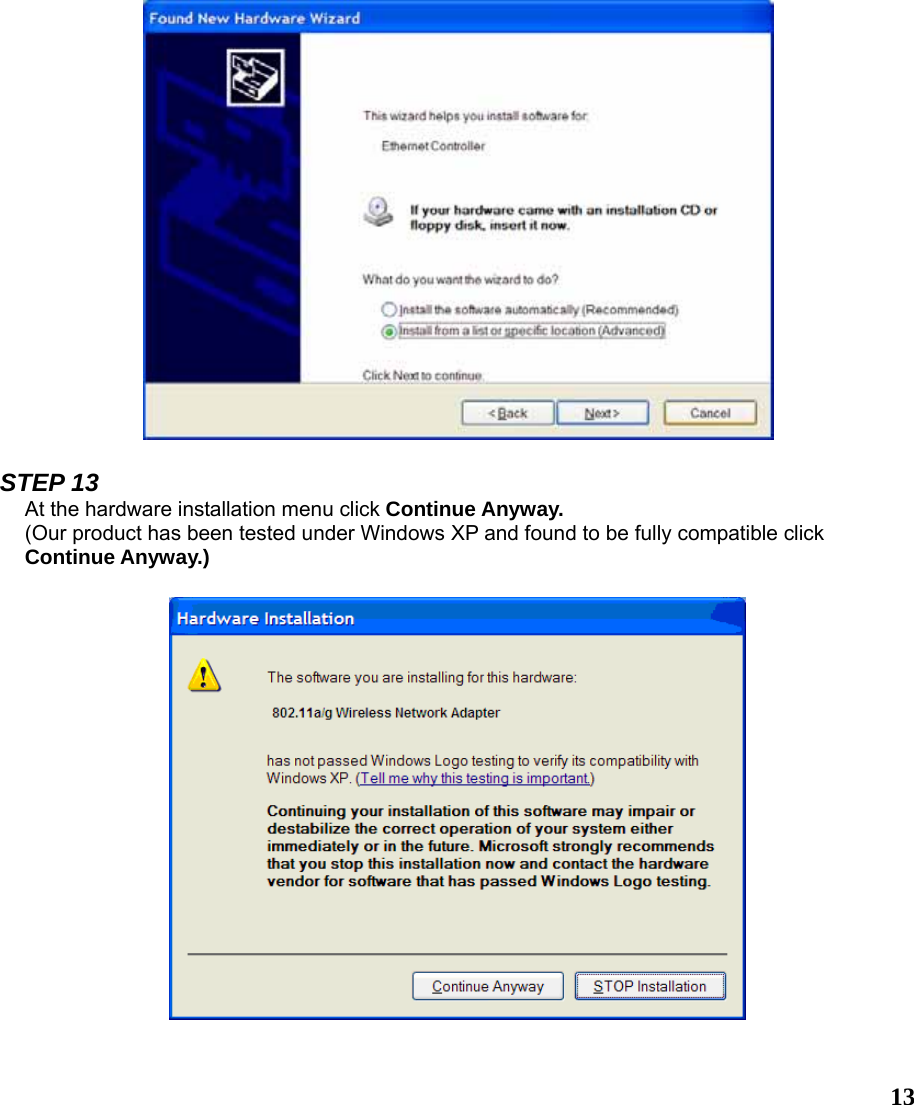 Found New Hardware Wizard

This wizard helps you install software for:

Ethernet Controller

If your hardware came with an installation CD or floppy disk, insert it now.

What do you want the wizard to do?

Install the software automatically (Recommended)

Install from a list or specific location (Advanced)

Click Next to continue.

< Back

Next >

Cancel

STEP 13

At the hardware installation menu click Continue Anyway.

(Our product has been tested under Windows XP and found to be fully compatible click Continue Anyway.)

Hardware Installation

The software you are installing for this hardware:

802.11a/g Wireless Network Adapter

has not passed Windows Logo testing to verify its compatibility with Windows XP. (Tell me why this testing is important.)

Continuing your installation of this software may impair or destabilize the correct operation of your system either immediately or in the future. Microsoft strongly recommends that you stop this installation now and contact the hardware vendor for software that has passed Windows Logo testing.

Continue Anyway

STOP Installation

13